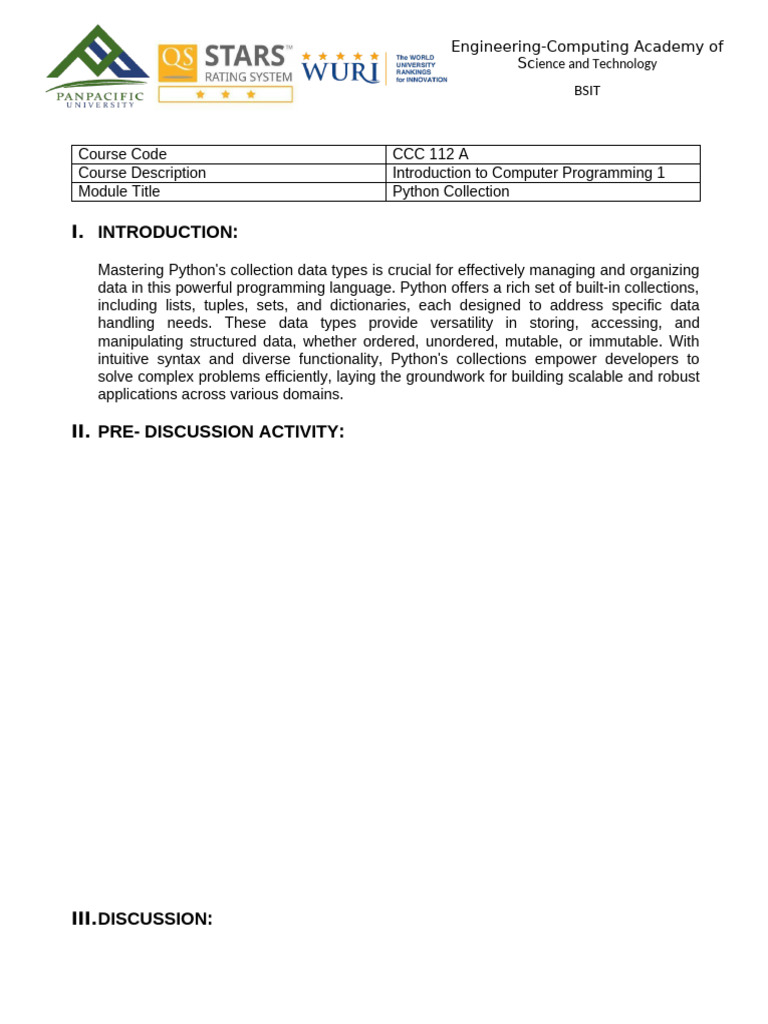 PANPACIFIC UNIVERSITY

QS STARS™ RATING SYSTEM

WURI The WORLD UNIVERSITY RANKINGS for INNOVATION

Engineering-Computing Academy of Science and Technology

BSIT

| Course Code | CCC 112 A |
|---|---|
| Course Description | Introduction to Computer Programming 1 |
| Module Title | Python Collection |

I. INTRODUCTION:

Mastering Python's collection data types is crucial for effectively managing and organizing data in this powerful programming language. Python offers a rich set of built-in collections, including lists, tuples, sets, and dictionaries, each designed to address specific data handling needs. These data types provide versatility in storing, accessing, and manipulating structured data, whether ordered, unordered, mutable, or immutable. With intuitive syntax and diverse functionality, Python's collections empower developers to solve complex problems efficiently, laying the groundwork for building scalable and robust applications across various domains.

II. PRE- DISCUSSION ACTIVITY:

III. DISCUSSION: